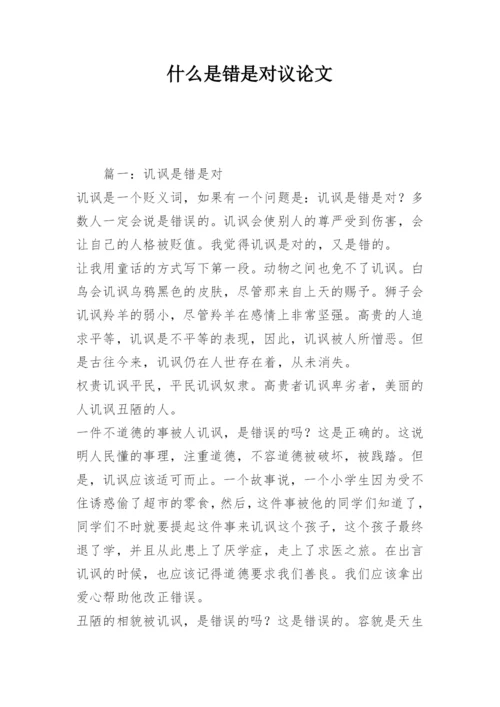 什么是错是对议论文

篇一：讥讽是错是对

讥讽是一个贬义词，如果有一个问题是：讥讽是错是对？多数人一定会说是错误的。讥讽会使别人的尊严受到伤害，会让自己的人格被贬值。我觉得讥讽是对的，又是错的。

让我用童话的方式写下第一段。动物之间也免不了讥讽。白鸟会讥讽乌鸦黑色的皮肤，尽管那来自上天的赐予。狮子会讥讽羚羊的弱小，尽管羚羊在感情上非常坚强。高贵的人追求平等，讥讽是不平等的表现，因此，讥讽被人所憎恶。但是古往今来，讥讽仍在人世存在着，从未消失。

权贵讥讽平民，平民讥讽奴隶。高贵者讥讽卑劣者，美丽的人讥讽丑陋的人。

一件不道德的事被人讥讽，是错误的吗？这是正确的。这说明人民懂的事理，注重道德，不容道德被破坏，被践踏。但是，讥讽应该适可而止。一个故事说，一个小学生因为受不住诱惑偷了超市的零食，然后，这件事被他的同学们知道了，同学们不时就要提起这件事来讥讽这个孩子，这个孩子最终退了学，并且从此患上了厌学症，走上了求医之旅。在出言讥讽的时候，也应该记得道德要求我们善良。我们应该拿出爱心帮助他改正错误。

丑陋的相貌被讥讽，是错误的吗？这是错误的。容貌是天生